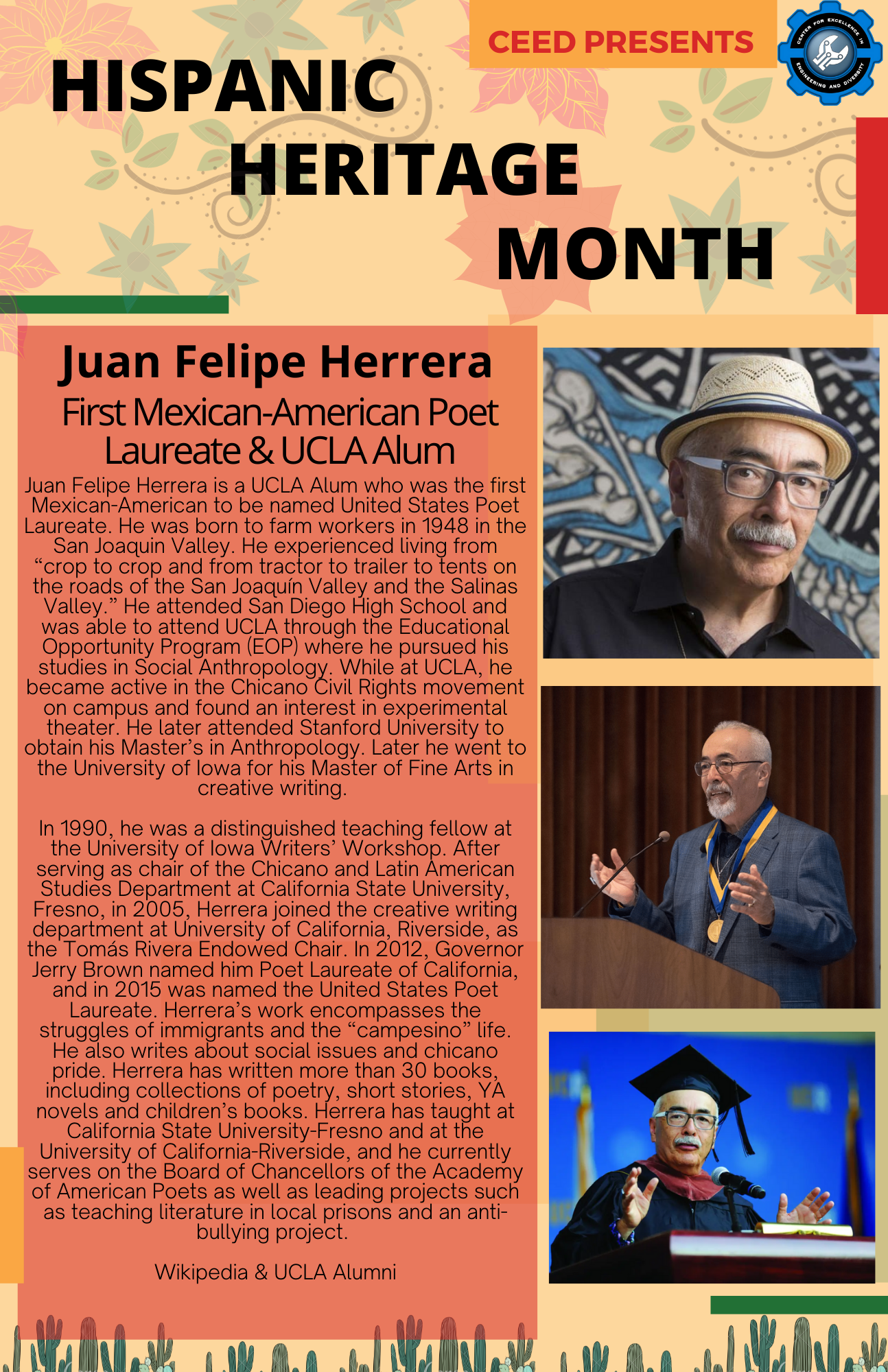 CEED PRESENTS

CENTER FOR EXCELLENCE IN ENGINEERING AND DIVERSITY

HISPANIC HERITAGE MONTH

Juan Felipe Herrera

First Mexican-American Poet Laureate & UCLA Alum

Juan Felipe Herrera is a UCLA Alum who was the first Mexican-American to be named United States Poet Laureate. He was born to farm workers in 1948 in the San Joaquin Valley. He experienced living from “crop to crop and from tractor to trailer to tents on the roads of the San Joaquín Valley and the Salinas Valley.” He attended San Diego High School and was able to attend UCLA through the Educational Opportunity Program (EOP) where he pursued his studies in Social Anthropology. While at UCLA, he became active in the Chicano Civil Rights movement on campus and found an interest in experimental theater. He later attended Stanford University to obtain his Master’s in Anthropology. Later he went to the University of Iowa for his Master of Fine Arts in creative writing.

In 1990, he was a distinguished teaching fellow at the University of Iowa Writers’ Workshop. After serving as chair of the Chicano and Latin American Studies Department at California State University, Fresno, in 2005, Herrera joined the creative writing department at University of California, Riverside, as the Tomás Rivera Endowed Chair. In 2012, Governor Jerry Brown named him Poet Laureate of California, and in 2015 was named the United States Poet Laureate. Herrera’s work encompasses the struggles of immigrants and the “campesino” life. He also writes about social issues and chicano pride. Herrera has written more than 30 books, including collections of poetry, short stories, YA novels and children’s books. Herrera has taught at California State University-Fresno and at the University of California-Riverside, and he currently serves on the Board of Chancellors of the Academy of American Poets as well as leading projects such as teaching literature in local prisons and an anti-bullying project.

Wikipedia & UCLA Alumni